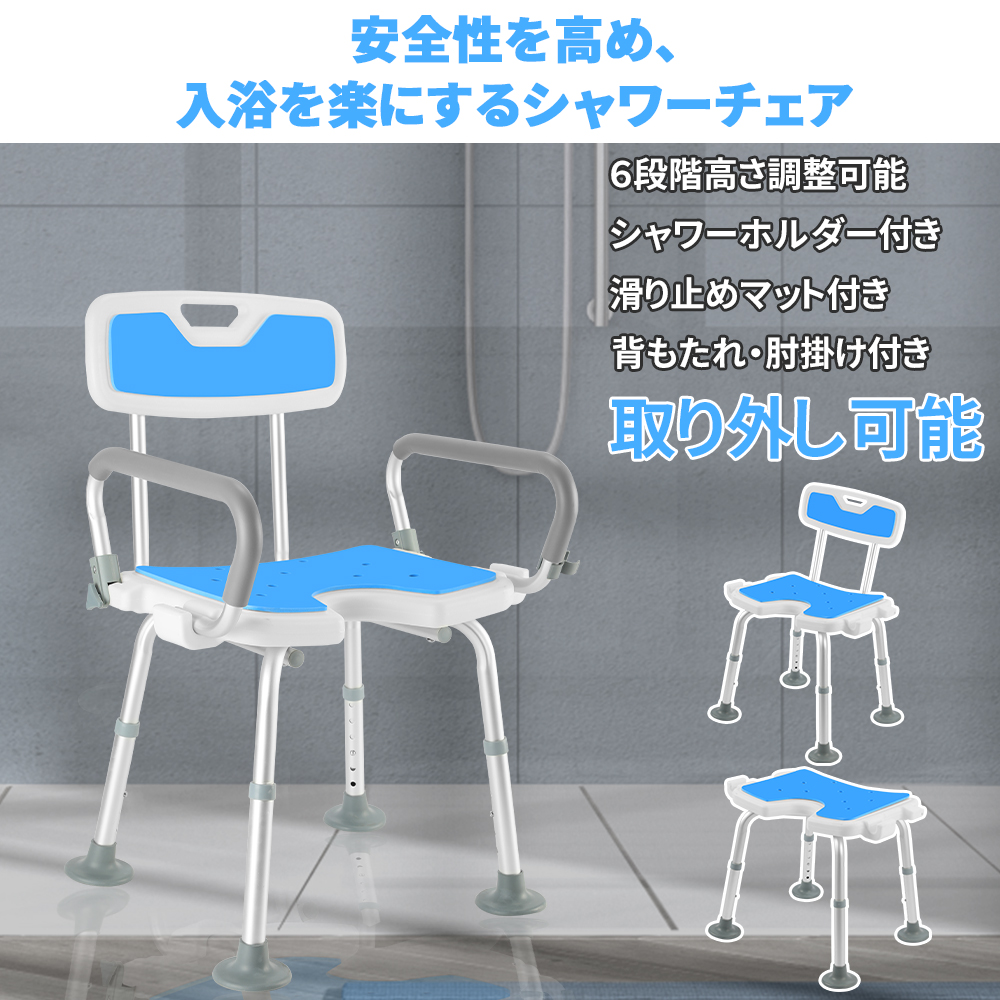 安全性を高め、
入浴を楽にするシャワーチェア

6段階高さ調整可能
シャワーホルダー付き
滑り止めマット付き
背もたれ・肘掛け付き
取り外し可能